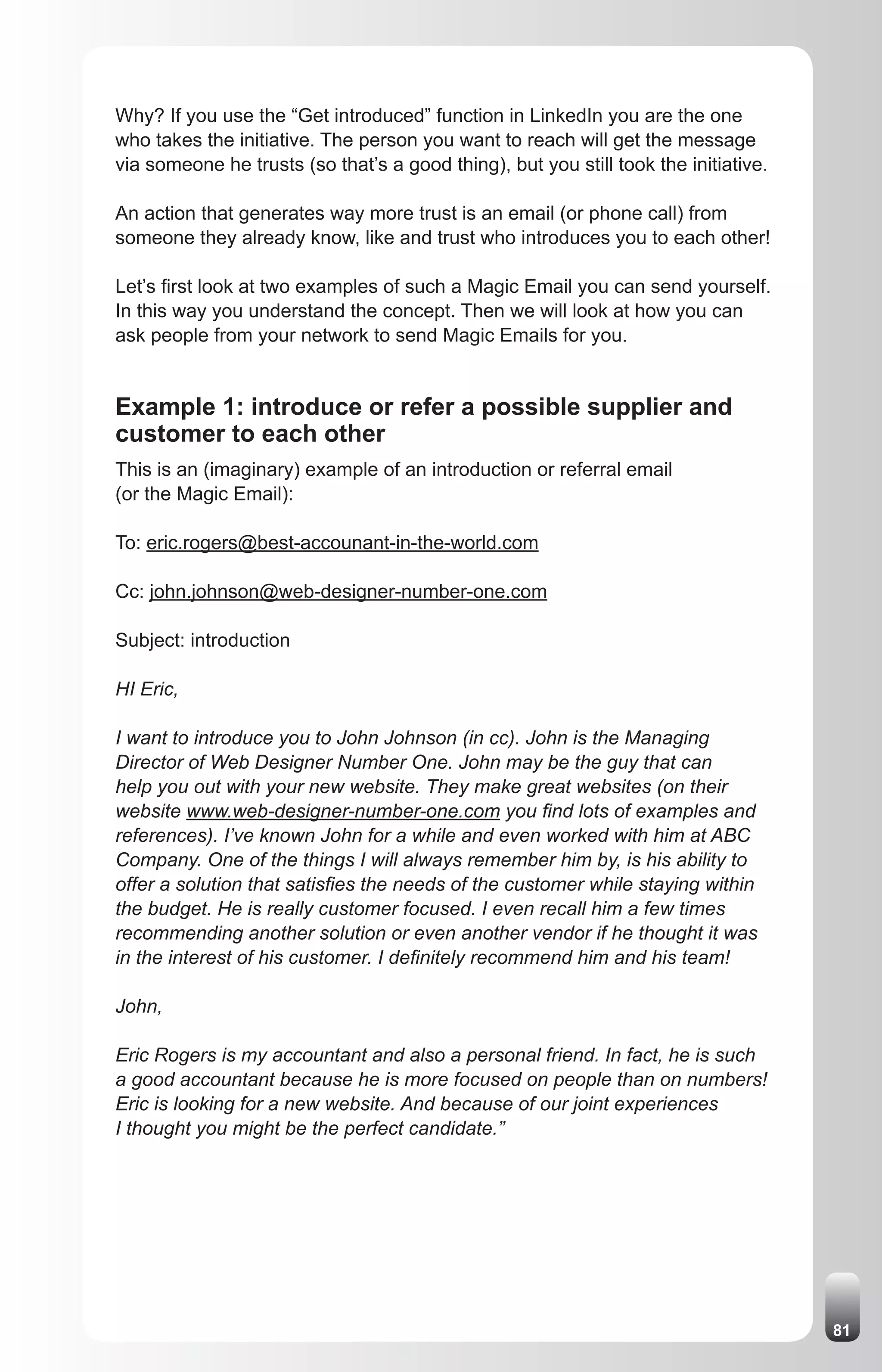 Why? If you use the “Get introduced” function in LinkedIn you are the one who takes the initiative. The person you want to reach will get the message via someone he trusts (so that’s a good thing), but you still took the initiative.

An action that generates way more trust is an email (or phone call) from someone they already know, like and trust who introduces you to each other!

Let’s first look at two examples of such a Magic Email you can send yourself. In this way you understand the concept. Then we will look at how you can ask people from your network to send Magic Emails for you.

Example 1: introduce or refer a possible supplier and customer to each other

This is an (imaginary) example of an introduction or referral email (or the Magic Email):

To: eric.rogers@best-accounant-in-the-world.com

Cc: john.johnson@web-designer-number-one.com

Subject: introduction

HI Eric,

I want to introduce you to John Johnson (in cc). John is the Managing Director of Web Designer Number One. John may be the guy that can help you out with your new website. They make great websites (on their website www.web-designer-number-one.com you find lots of examples and references). I’ve known John for a while and even worked with him at ABC Company. One of the things I will always remember him by, is his ability to offer a solution that satisfies the needs of the customer while staying within the budget. He is really customer focused. I even recall him a few times recommending another solution or even another vendor if he thought it was in the interest of his customer. I definitely recommend him and his team!

John,

Eric Rogers is my accountant and also a personal friend. In fact, he is such a good accountant because he is more focused on people than on numbers! Eric is looking for a new website. And because of our joint experiences I thought you might be the perfect candidate.”

81